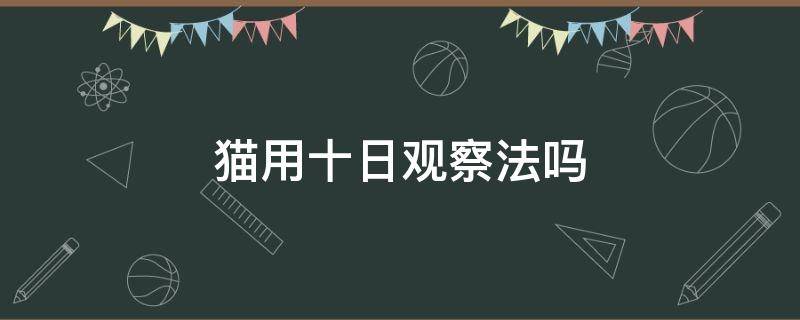 猫用十日观察法吗